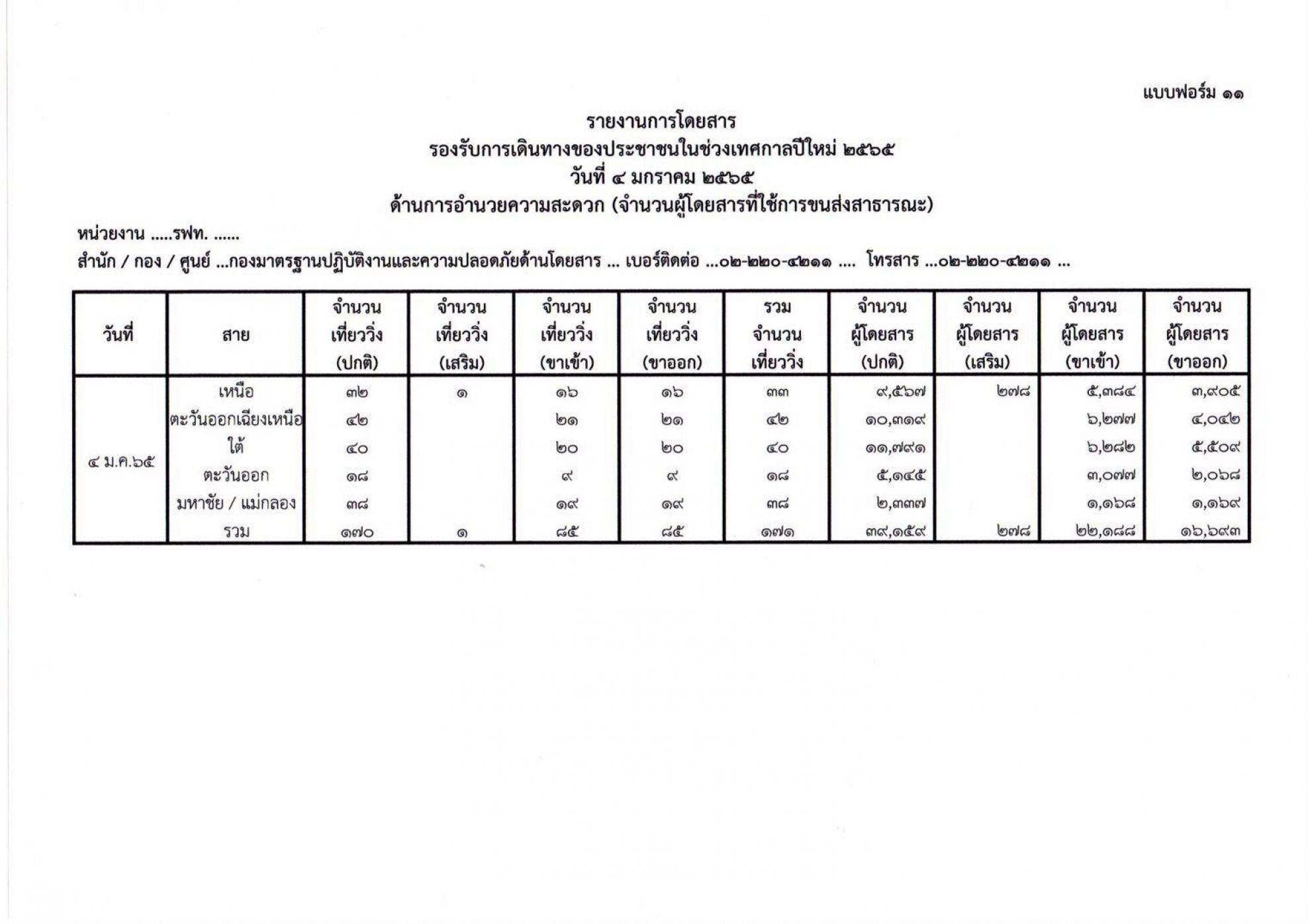 แบบฟอร์ม ๑๑

รายงานการโดยสาร
รองรับการเดินทางของประชาชนในช่วงเทศกาลปีใหม่ ๒๕๖๕
วันที่ ๔ มกราคม ๒๕๖๕
ด้านการอำนวยความสะดวก (จำนวนผู้โดยสารที่ใช้การขนส่งสาธารณะ)

หน่วยงาน .....รฟท. ......

สำนัก / กอง / ศูนย์ ...กองมาตรฐานปฏิบัติงานและความปลอดภัยด้านโดยสาร ... เบอร์ติดต่อ ...๐๒-๒๒๐-๔๒๑๑ .... โทรสาร ...๐๒-๒๒๐-๔๒๑๑ ...

| วันที่ | สาย | จำนวนเที่ยววิ่ง (ปกติ) | จำนวนเที่ยววิ่ง (เสริม) | จำนวนเที่ยววิ่ง (ขาเข้า) | จำนวนเที่ยววิ่ง (ขาออก) | รวมจำนวนเที่ยววิ่ง | จำนวนผู้โดยสาร (ปกติ) | จำนวนผู้โดยสาร (เสริม) | จำนวนผู้โดยสาร (ขาเข้า) | จำนวนผู้โดยสาร (ขาออก) |
|---|---|---|---|---|---|---|---|---|---|---|
| ๔ ม.ค.๖๕ | เหนือ | ๓๒ | ๑ | ๑๖ | ๑๖ | ๓๓ | ๙,๕๖๗ | ๒๗๘ | ๕,๓๘๔ | ๓,๙๐๕ |
| | ตะวันออกเฉียงเหนือ | ๔๒ | | ๒๑ | ๒๑ | ๔๒ | ๑๐,๓๑๙ | | ๖,๒๗๗ | ๔,๐๔๒ |
| | ใต้ | ๔๐ | | ๒๐ | ๒๐ | ๔๐ | ๑๑,๗๙๑ | | ๖,๒๘๒ | ๕,๕๐๙ |
| | ตะวันออก | ๑๘ | | ๙ | ๙ | ๑๘ | ๕,๑๔๕ | | ๓,๐๗๗ | ๒,๐๖๘ |
| | มหาชัย / แม่กลอง | ๓๘ | | ๑๙ | ๑๙ | ๓๘ | ๒,๓๓๗ | | ๑,๑๖๘ | ๑,๑๖๙ |
| | รวม | ๑๗๐ | ๑ | ๘๕ | ๘๕ | ๑๗๑ | ๓๙,๑๕๙ | ๒๗๘ | ๒๒,๑๘๘ | ๑๖,๖๙๓ |